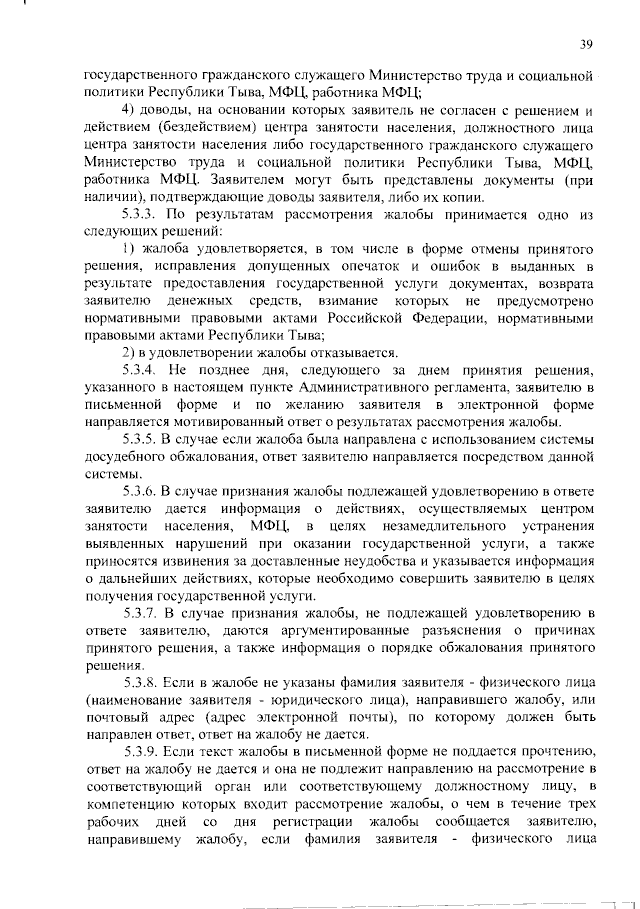 39

государственного гражданского служащего Министерство труда и социальной политики Республики Тыва, МФЦ, работника МФЦ;

4) доводы, на основании которых заявитель не согласен с решением и действием (бездействием) центра занятости населения, должностного лица центра занятости населения либо государственного гражданского служащего Министерство труда и социальной политики Республики Тыва, МФЦ, работника МФЦ. Заявителем могут быть представлены документы (при наличии), подтверждающие доводы заявителя, либо их копии.

5.3.3. По результатам рассмотрения жалобы принимается одно из следующих решений:

1) жалоба удовлетворяется, в том числе в форме отмены принятого решения, исправления допущенных опечаток и ошибок в выданных в результате предоставления государственной услуги документах, возврата заявителю денежных средств, взимание которых не предусмотрено нормативными правовыми актами Российской Федерации, нормативными правовыми актами Республики Тыва;

2) в удовлетворении жалобы отказывается.

5.3.4. Не позднее дня, следующего за днем принятия решения, указанного в настоящем пункте Административного регламента, заявителю в письменной форме и по желанию заявителя в электронной форме направляется мотивированный ответ о результатах рассмотрения жалобы.

5.3.5. В случае если жалоба была направлена с использованием системы досудебного обжалования, ответ заявителю направляется посредством данной системы.

5.3.6. В случае признания жалобы подлежащей удовлетворению в ответе заявителю дается информация о действиях, осуществляемых центром занятости населения, МФЦ, в целях незамедлительного устранения выявленных нарушений при оказании государственной услуги, а также приносятся извинения за доставленные неудобства и указывается информация о дальнейших действиях, которые необходимо совершить заявителю в целях получения государственной услуги.

5.3.7. В случае признания жалобы, не подлежащей удовлетворению в ответе заявителю, даются аргументированные разъяснения о причинах принятого решения, а также информация о порядке обжалования принятого решения.

5.3.8. Если в жалобе не указаны фамилия заявителя - физического лица (наименование заявителя - юридического лица), направившего жалобу, или почтовый адрес (адрес электронной почты), по которому должен быть направлен ответ, ответ на жалобу не дается.

5.3.9. Если текст жалобы в письменной форме не поддается прочтению, ответ на жалобу не дается и она не подлежит направлению на рассмотрение в соответствующий орган или соответствующему должностному лицу, в компетенцию которых входит рассмотрение жалобы, о чем в течение трех рабочих дней со дня регистрации жалобы сообщается заявителю, направившему жалобу, если фамилия заявителя - физического лица